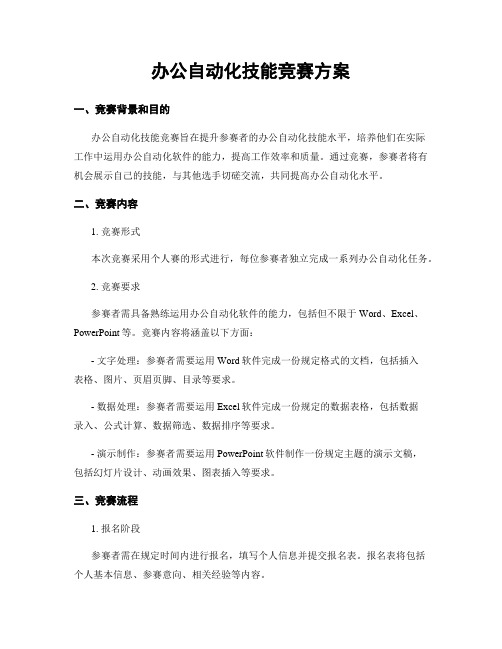 办公自动化技能竞赛方案

一、竞赛背景和目的

办公自动化技能竞赛旨在提升参赛者的办公自动化技能水平，培养他们在实际工作中运用办公自动化软件的能力，提高工作效率和质量。通过竞赛，参赛者将有机会展示自己的技能，与其他选手切磋交流，共同提高办公自动化水平。

二、竞赛内容

1. 竞赛形式

本次竞赛采用个人赛的形式进行，每位参赛者独立完成一系列办公自动化任务。

2. 竞赛要求

参赛者需具备熟练运用办公自动化软件的能力，包括但不限于 Word、Excel、PowerPoint 等。竞赛内容将涵盖以下方面：

- 文字处理：参赛者需要运用 Word 软件完成一份规定格式的文档，包括插入表格、图片、页眉页脚、目录等要求。

- 数据处理：参赛者需要运用 Excel 软件完成一份规定的数据表格，包括数据录入、公式计算、数据筛选、数据排序等要求。

- 演示制作：参赛者需要运用 PowerPoint 软件制作一份规定主题的演示文稿，包括幻灯片设计、动画效果、图表插入等要求。

三、竞赛流程

1. 报名阶段

参赛者需在规定时间内进行报名，填写个人信息并提交报名表。报名表将包括个人基本信息、参赛意向、相关经验等内容。